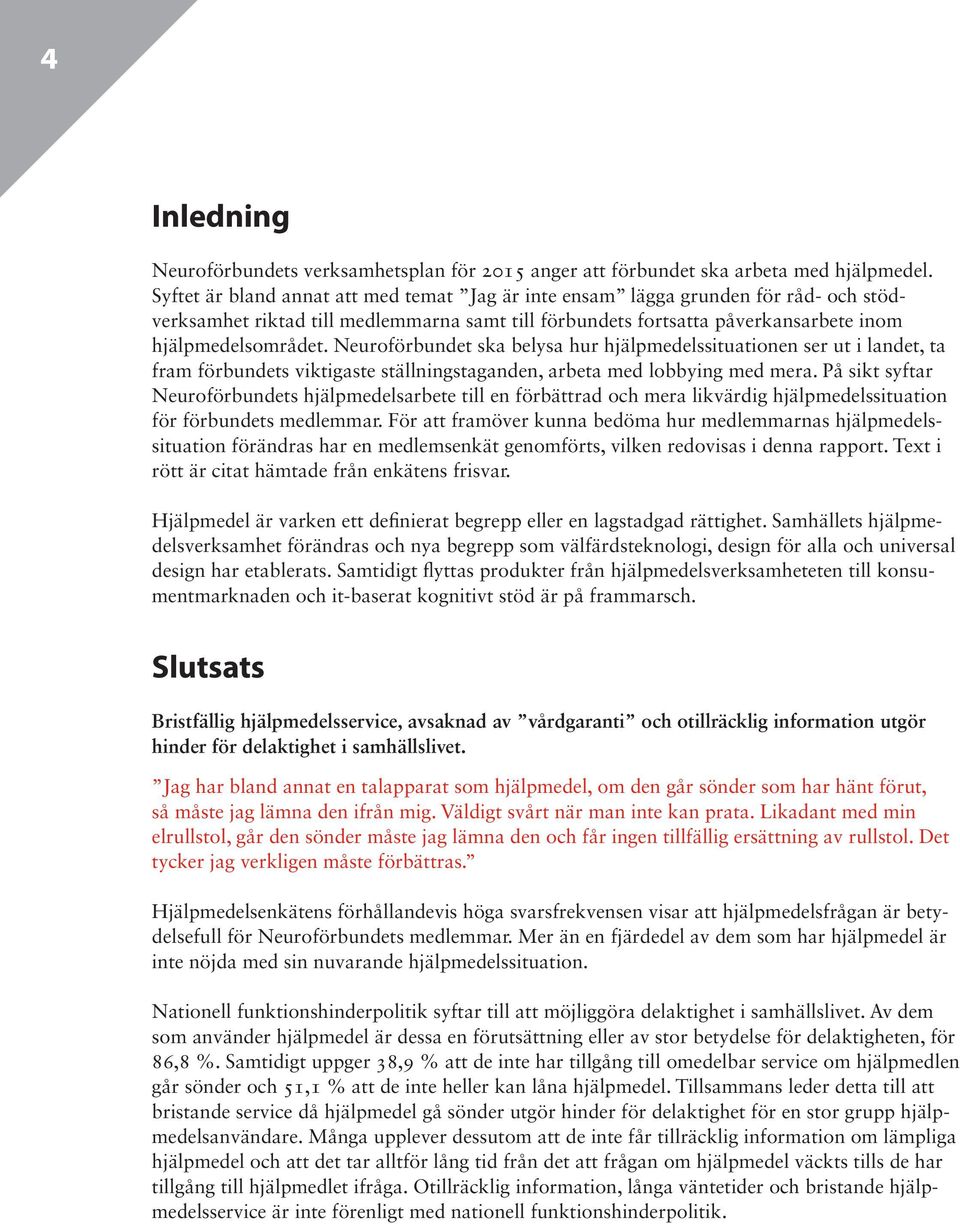 4

Inledning

Neuroförbundets verksamhetsplan för 2015 anger att förbundet ska arbeta med hjälpmedel. Syftet är bland annat att med temat ”Jag är inte ensam” lägga grunden för råd- och stödverksamhet riktad till medlemmarna samt till förbundets fortsatta påverkansarbete inom hjälpmedelsområdet. Neuroförbundet ska belysa hur hjälpmedelssituationen ser ut i landet, ta fram förbundets viktigaste ställningstaganden, arbeta med lobbying med mera. På sikt syftar Neuroförbundets hjälpmedelsarbete till en förbättrad och mera likvärdig hjälpmedelssituation för förbundets medlemmar. För att framöver kunna bedöma hur medlemmarnas hjälpmedelssituation förändras har en medlemsenkät genomförts, vilken redovisas i denna rapport. Text i rött är citat hämtade från enkätens frisvar.

Hjälpmedel är varken ett definierat begrepp eller en lagstadgad rättighet. Samhällets hjälpmedelsverksamhet förändras och nya begrepp som välfärdsteknologi, design för alla och universal design har etablerats. Samtidigt flyttas produkter från hjälpmedelsverksamheteten till konsumentmarknaden och it-baserat kognitivt stöd är på frammarsch.

Slutsats

Bristfällig hjälpmedelsservice, avsaknad av ”vårdgaranti” och otillräcklig information utgör hinder för delaktighet i samhällslivet.

”Jag har bland annat en talapparat som hjälpmedel, om den går sönder som har hänt förut, så måste jag lämna den ifrån mig. Väldigt svårt när man inte kan prata. Likadant med min elrullstol, går den sönder måste jag lämna den och får ingen tillfällig ersättning av rullstol. Det tycker jag verkligen måste förbättras.”

Hjälpmedelsenkätens förhållandevis höga svarsfrekvensen visar att hjälpmedelsfrågan är betydelsefull för Neuroförbundets medlemmar. Mer än en fjärdedel av dem som har hjälpmedel är inte nöjda med sin nuvarande hjälpmedelssituation.

Nationell funktionshinderpolitik syftar till att möjliggöra delaktighet i samhällslivet. Av dem som använder hjälpmedel är dessa en förutsättning eller av stor betydelse för delaktigheten, för 86,8 %. Samtidigt uppger 38,9 % att de inte har tillgång till omedelbar service om hjälpmedlen går sönder och 51,1 % att de inte heller kan låna hjälpmedel. Tillsammans leder detta till att bristande service då hjälpmedel gå sönder utgör hinder för delaktighet för en stor grupp hjälpmedelsanvändare. Många upplever dessutom att de inte får tillräcklig information om lämpliga hjälpmedel och att det tar alltför lång tid från det att frågan om hjälpmedel väckts tills de har tillgång till hjälpmedlet ifråga. Otillräcklig information, långa väntetider och bristande hjälpmedelsservice är inte förenligt med nationell funktionshinderpolitik.